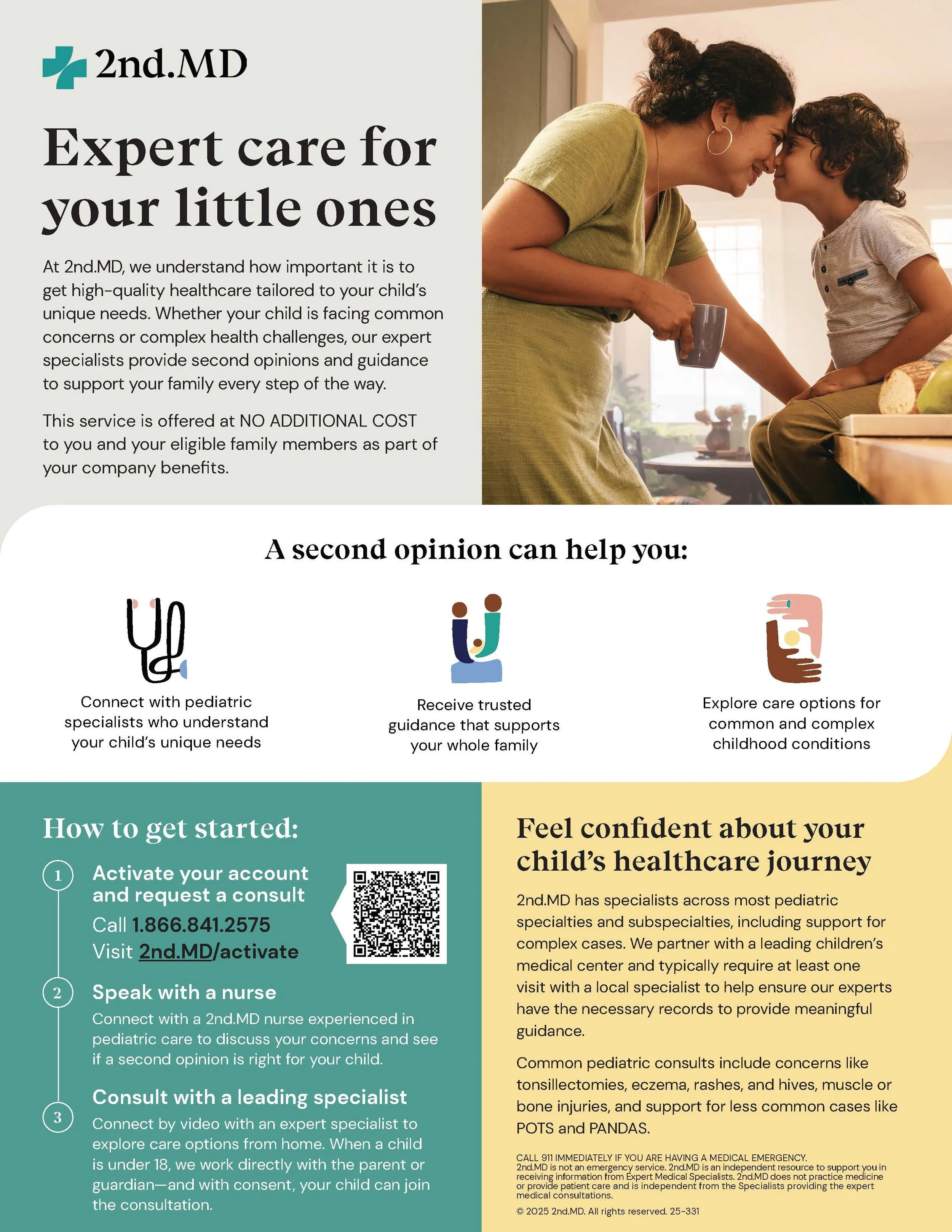 2nd.MD

Expert care for your little ones

At 2nd.MD, we understand how important it is to get high-quality healthcare tailored to your child's unique needs. Whether your child is facing common concerns or complex health challenges, our expert specialists provide second opinions and guidance to support your family every step of the way.

This service is offered at NO ADDITIONAL COST to you and your eligible family members as part of your company benefits.

A second opinion can help you:

Connect with pediatric specialists who understand your child's unique needs

Receive trusted guidance that supports your whole family

Explore care options for common and complex childhood conditions

How to get started:

1 Activate your account and request a consult
Call 1.866.841.2575
Visit 2nd.MD/activate

2 Speak with a nurse
Connect with a 2nd.MD nurse experienced in pediatric care to discuss your concerns and see if a second opinion is right for your child.

3 Consult with a leading specialist
Connect by video with an expert specialist to explore care options from home. When a child is under 18, we work directly with the parent or guardian—and with consent, your child can join the consultation.

Feel confident about your child's healthcare journey

2nd.MD has specialists across most pediatric specialties and subspecialties, including support for complex cases. We partner with a leading children's medical center and typically require at least one visit with a local specialist to help ensure our experts have the necessary records to provide meaningful guidance.

Common pediatric consults include concerns like tonsillectomies, eczema, rashes, and hives, muscle or bone injuries, and support for less common cases like POTS and PANDAS.

CALL 911 IMMEDIATELY IF YOU ARE HAVING A MEDICAL EMERGENCY.
2nd.MD is not an emergency service. 2nd.MD is an independent resource to support you in receiving information from Expert Medical Specialists. 2nd.MD does not practice medicine or provide patient care and is independent from the Specialists providing the expert medical consultations.

© 2025 2nd.MD. All rights reserved. 25-331